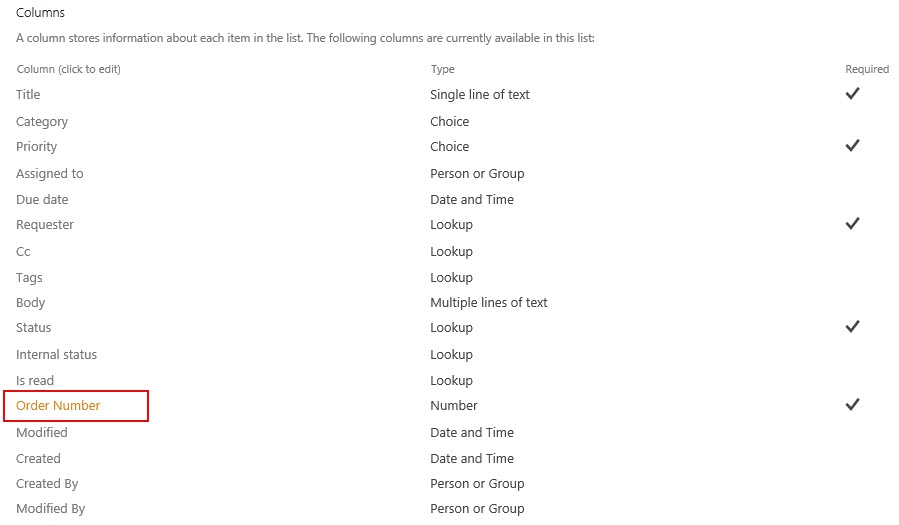 Columns

A column stores information about each item in the list. The following columns are currently available in this list:

| Column (click to edit) | Type | Required |
|---|---|---|
| Title | Single line of text | ✓ |
| Category | Choice | |
| Priority | Choice | ✓ |
| Assigned to | Person or Group | |
| Due date | Date and Time | |
| Requester | Lookup | ✓ |
| Cc | Lookup | |
| Tags | Lookup | |
| Body | Multiple lines of text | |
| Status | Lookup | ✓ |
| Internal status | Lookup | |
| Is read | Lookup | |
| Order Number | Number | ✓ |
| Modified | Date and Time | |
| Created | Date and Time | |
| Created By | Person or Group | |
| Modified By | Person or Group | |